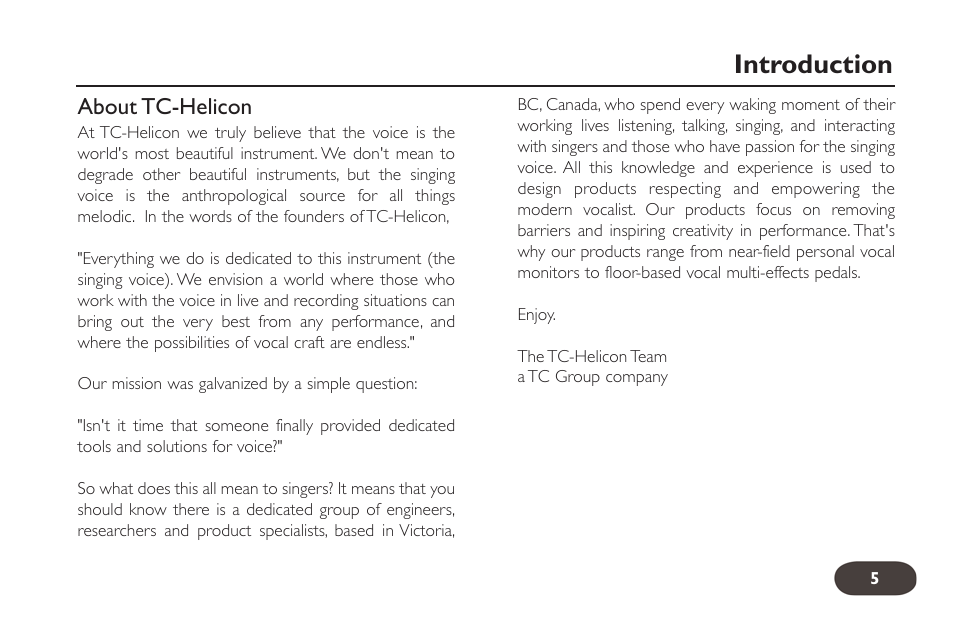 Introduction

About TC-Helicon

At TC-Helicon we truly believe that the voice is the world's most beautiful instrument. We don't mean to degrade other beautiful instruments, but the singing voice is the anthropological source for all things melodic. In the words of the founders of TC-Helicon,

"Everything we do is dedicated to this instrument (the singing voice). We envision a world where those who work with the voice in live and recording situations can bring out the very best from any performance, and where the possibilities of vocal craft are endless."

Our mission was galvanized by a simple question:

"Isn't it time that someone finally provided dedicated tools and solutions for voice?"

So what does this all mean to singers? It means that you should know there is a dedicated group of engineers, researchers and product specialists, based in Victoria, BC, Canada, who spend every waking moment of their working lives listening, talking, singing, and interacting with singers and those who have passion for the singing voice. All this knowledge and experience is used to design products respecting and empowering the modern vocalist. Our products focus on removing barriers and inspiring creativity in performance. That's why our products range from near-field personal vocal monitors to floor-based vocal multi-effects pedals.

Enjoy.

The TC-Helicon Team
a TC Group company

5